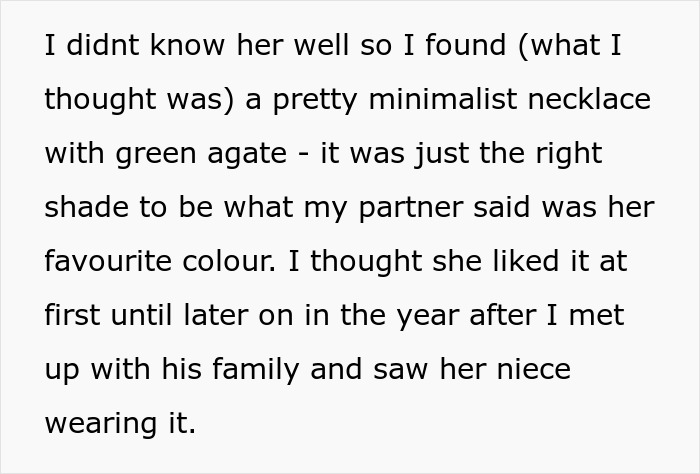 I didnt know her well so I found (what I thought was) a pretty minimalist necklace with green agate - it was just the right shade to be what my partner said was her favourite colour. I thought she liked it at first until later on in the year after I met up with his family and saw her niece wearing it.